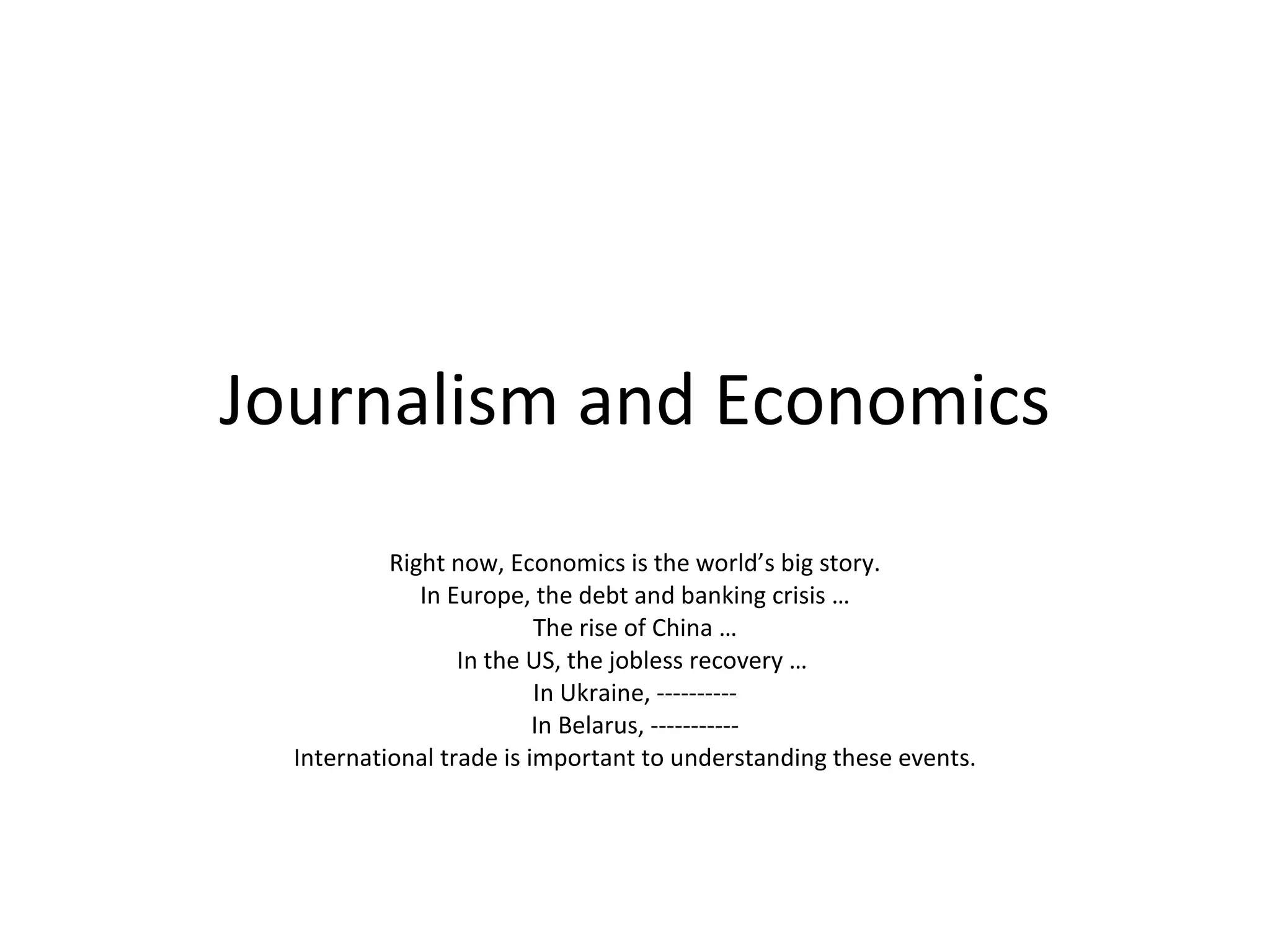 Journalism and Economics

Right now, Economics is the world's big story.
In Europe, the debt and banking crisis …
The rise of China …
In the US, the jobless recovery …
In Ukraine, ----------
In Belarus, -----------
International trade is important to understanding these events.